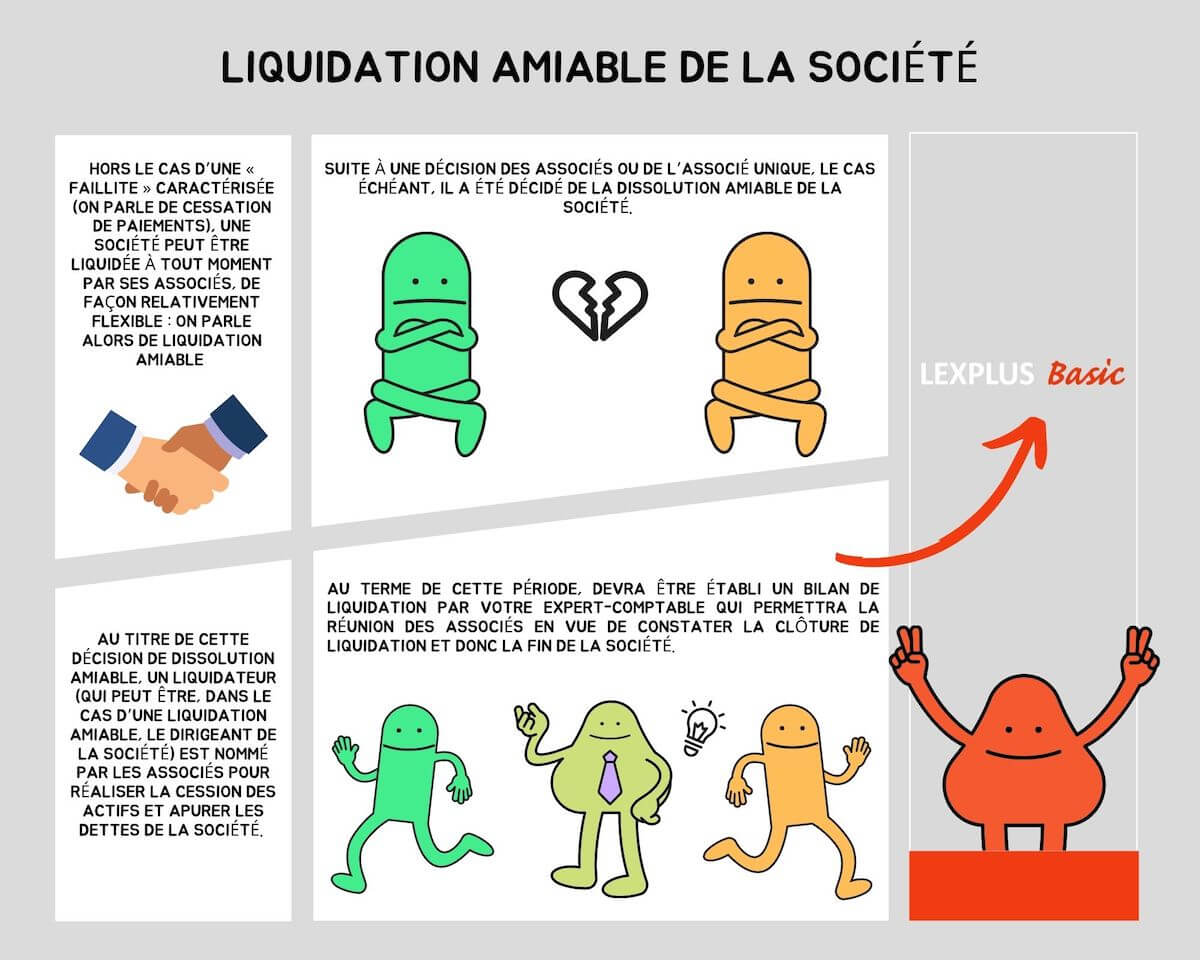 LIQUIDATION AMIABLE DE LA SOCIÉTÉ

HORS LE CAS D'UNE « FAILLITE » CARACTÉRISÉE (ON PARLE DE CESSATION DE PAIEMENTS), UNE SOCIÉTÉ PEUT ÊTRE LIQUIDÉE À TOUT MOMENT PAR SES ASSOCIÉS, DE FAÇON RELATIVEMENT FLEXIBLE : ON PARLE ALORS DE LIQUIDATION AMIABLE

SUITE À UNE DÉCISION DES ASSOCIÉS OU DE L'ASSOCIÉ UNIQUE, LE CAS ÉCHÉANT, IL A ÉTÉ DÉCIDÉ DE LA DISSOLUTION AMIABLE DE LA SOCIÉTÉ.

LEXPLUS Basic

AU TITRE DE CETTE DÉCISION DE DISSOLUTION AMIABLE, UN LIQUIDATEUR (QUI PEUT ÊTRE, DANS LE CAS D'UNE LIQUIDATION AMIABLE, LE DIRIGEANT DE LA SOCIÉTÉ) EST NOMMÉ PAR LES ASSOCIÉS POUR RÉALISER LA CESSION DES ACTIFS ET APURER LES DETTES DE LA SOCIÉTÉ.

AU TERME DE CETTE PÉRIODE, DEVRA ÊTRE ÉTABLI UN BILAN DE LIQUIDATION PAR VOTRE EXPERT-COMPTABLE QUI PERMETTRA LA RÉUNION DES ASSOCIÉS EN VUE DE CONSTATER LA CLÔTURE DE LIQUIDATION ET DONC LA FIN DE LA SOCIÉTÉ.